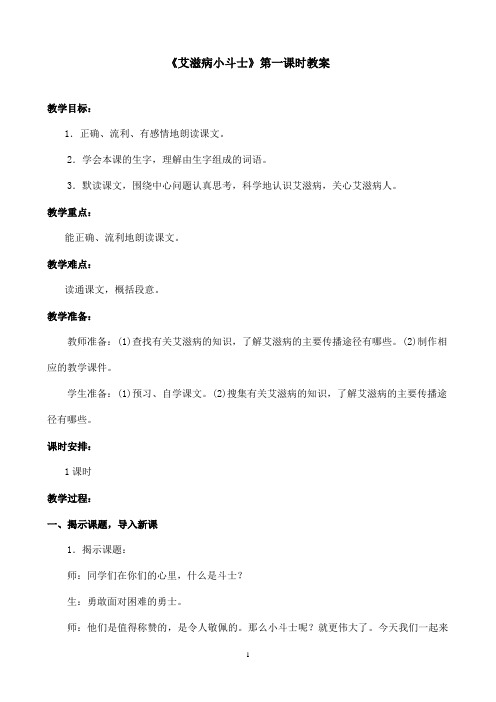 《艾滋病小斗士》第一课时教案

教学目标：

1．正确、流利、有感情地朗读课文。

2．学会本课的生字，理解由生字组成的词语。

3．默读课文，围绕中心问题认真思考，科学地认识艾滋病，关心艾滋病人。

教学重点：

能正确、流利地朗读课文。

教学难点：

读通课文，概括段意。

教学准备：

教师准备：(1)查找有关艾滋病的知识，了解艾滋病的主要传播途径有哪些。(2)制作相应的教学课件。

学生准备：(1)预习、自学课文。(2)搜集有关艾滋病的知识，了解艾滋病的主要传播途径有哪些。

课时安排：

1课时

教学过程：

一、揭示课题，导入新课

1．揭示课题：

师：同学们在你们的心里，什么是斗士？

生：勇敢面对困难的勇士。

师：他们是值得称赞的，是令人敬佩的。那么小斗士呢？就更伟大了。今天我们一起来

1